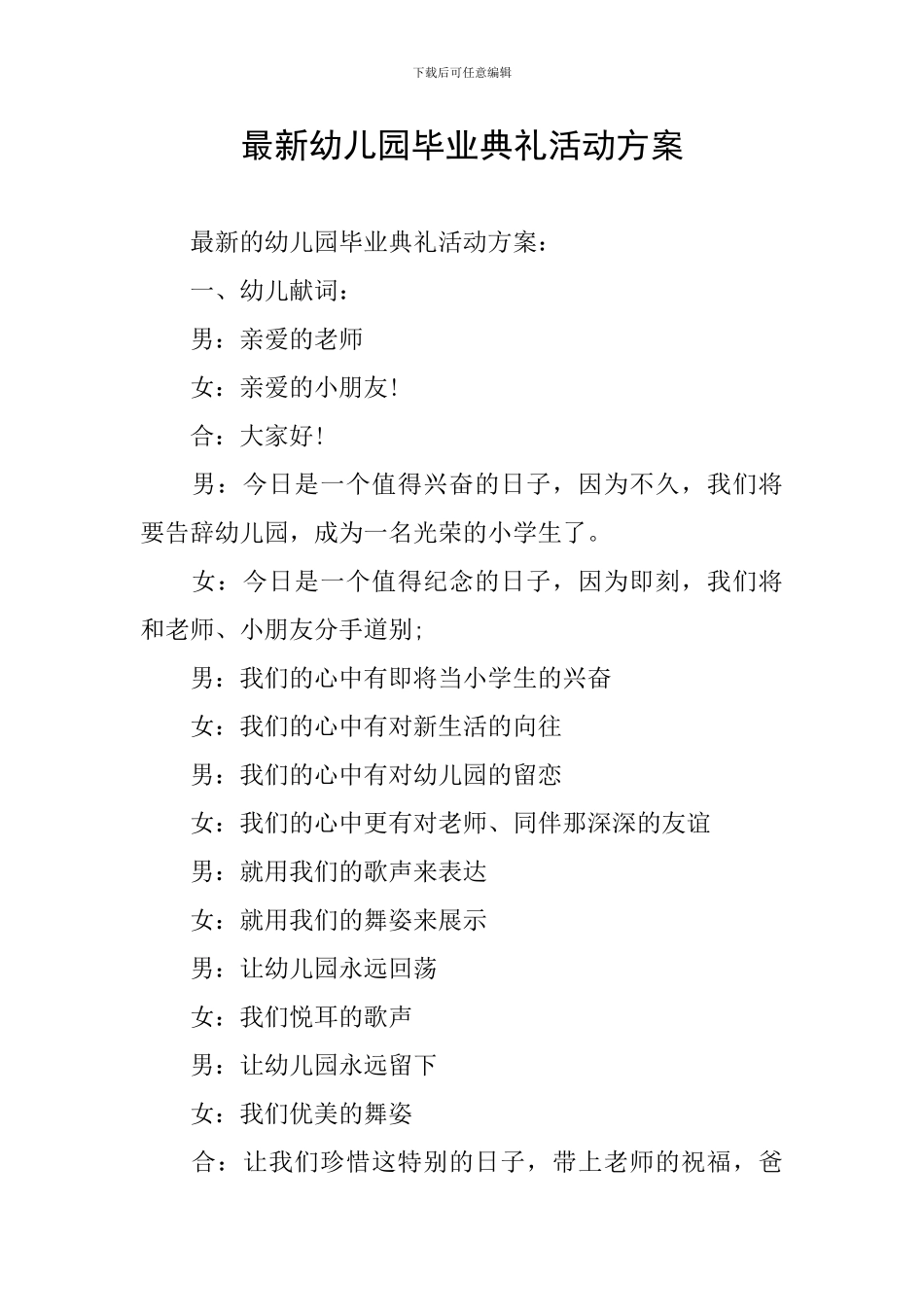 下载后可任意编辑

最新幼儿园毕业典礼活动方案

最新的幼儿园毕业典礼活动方案：

一、幼儿献词：

男：亲爱的老师

女：亲爱的小朋友!

合：大家好!

男：今日是一个值得兴奋的日子，因为不久，我们将要告辞幼儿园，成为一名光荣的小学生了。

女：今日是一个值得纪念的日子，因为即刻，我们将和老师、小朋友分手道别;

男：我们的心中有即将当小学生的兴奋

女：我们的心中有对新生活的向往

男：我们的心中有对幼儿园的留恋

女：我们的心中更有对老师、同伴那深深的友谊

男：就用我们的歌声来表达

女：就用我们的舞姿来展示

男：让幼儿园永远回荡

女：我们悦耳的歌声

男：让幼儿园永远留下

女：我们优美的舞姿

合：让我们珍惜这特别的日子，带上老师的祝福，爸